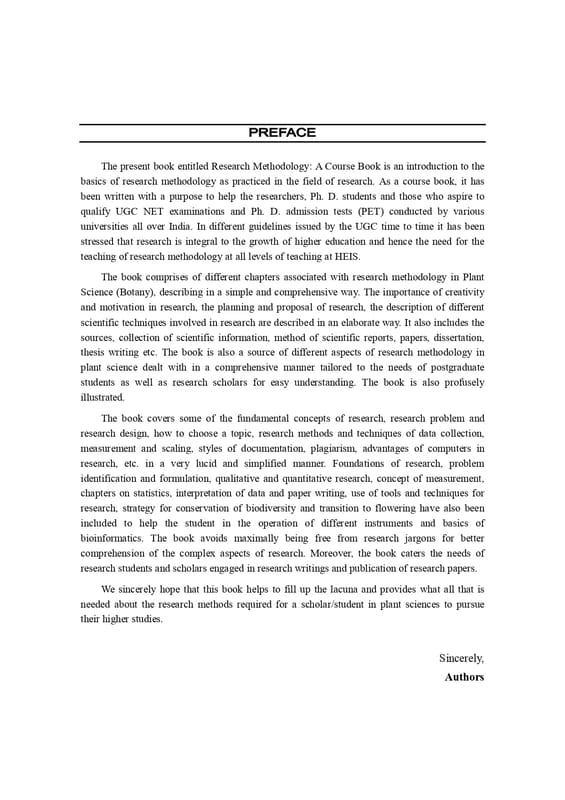 PREFACE

The present book entitled Research Methodology: A Course Book is an introduction to the basics of research methodology as practiced in the field of research. As a course book, it has been written with a purpose to help the researchers, Ph. D. students and those who aspire to qualify UGC NET examinations and Ph. D. admission tests (PET) conducted by various universities all over India. In different guidelines issued by the UGC time to time it has been stressed that research is integral to the growth of higher education and hence the need for the teaching of research methodology at all levels of teaching at HEIS.

The book comprises of different chapters associated with research methodology in Plant Science (Botany), describing in a simple and comprehensive way. The importance of creativity and motivation in research, the planning and proposal of research, the description of different scientific techniques involved in research are described in an elaborate way. It also includes the sources, collection of scientific information, method of scientific reports, papers, dissertation, thesis writing etc. The book is also a source of different aspects of research methodology in plant science dealt with in a comprehensive manner tailored to the needs of postgraduate students as well as research scholars for easy understanding. The book is also profusely illustrated.

The book covers some of the fundamental concepts of research, research problem and research design, how to choose a topic, research methods and techniques of data collection, measurement and scaling, styles of documentation, plagiarism, advantages of computers in research, etc. in a very lucid and simplified manner. Foundations of research, problem identification and formulation, qualitative and quantitative research, concept of measurement, chapters on statistics, interpretation of data and paper writing, use of tools and techniques for research, strategy for conservation of biodiversity and transition to flowering have also been included to help the student in the operation of different instruments and basics of bioinformatics. The book avoids maximally being free from research jargons for better comprehension of the complex aspects of research. Moreover, the book caters the needs of research students and scholars engaged in research writings and publication of research papers.

We sincerely hope that this book helps to fill up the lacuna and provides what all that is needed about the research methods required for a scholar/student in plant sciences to pursue their higher studies.

Sincerely,
Authors